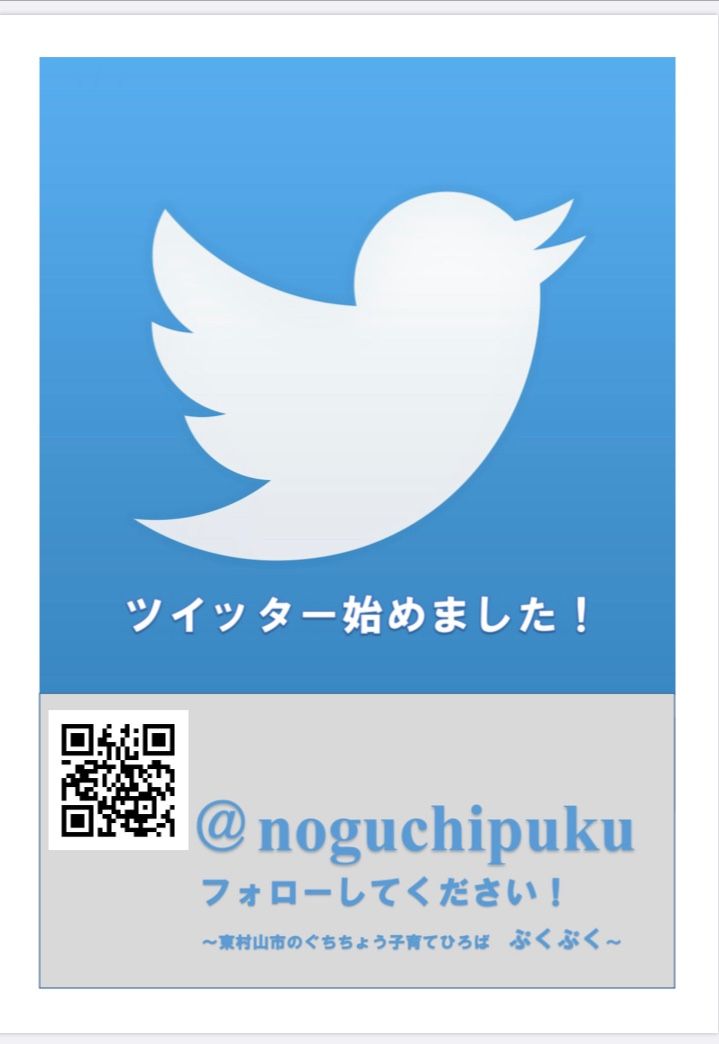 ツイッター始めました！

@noguchipuku

フォローしてください！

～東村山市のぐちちょう子育てひろば　ぷくぷく～